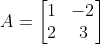 $A = \begin{bmatrix} 1 & -2 \\ 2 & 3 \end{bmatrix}$